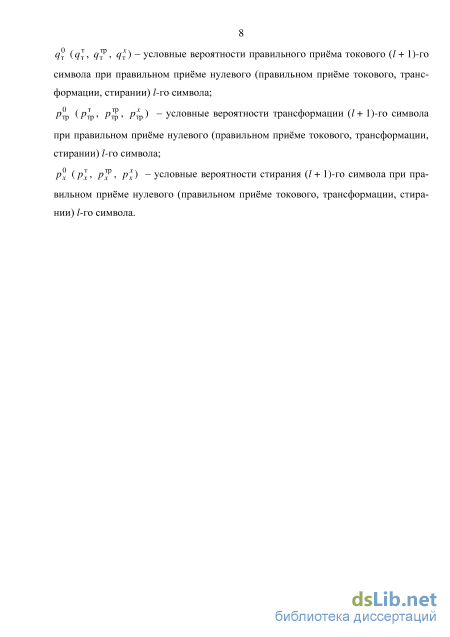 8

$q_{т}^{0}$ ($q_{т}^{т}$, $q_{т}^{тр}$, $q_{т}^{x}$) – условные вероятности правильного приёма токового $(l+1)$-го символа при правильном приёме нулевого (правильном приёме токового, трансформации, стирании) $l$-го символа;

$p_{тр}^{0}$ ($p_{тр}^{т}$, $p_{тр}^{тр}$, $p_{тр}^{x}$) – условные вероятности трансформации $(l+1)$-го символа при правильном приёме нулевого (правильном приёме токового, трансформации, стирании) $l$-го символа;

$p_{x}^{0}$ ($p_{x}^{т}$, $p_{x}^{тр}$, $p_{x}^{x}$) – условные вероятности стирания $(l+1)$-го символа при правильном приёме нулевого (правильном приёме токового, трансформации, стирании) $l$-го символа.

dsLib.net
библиотека диссертаций